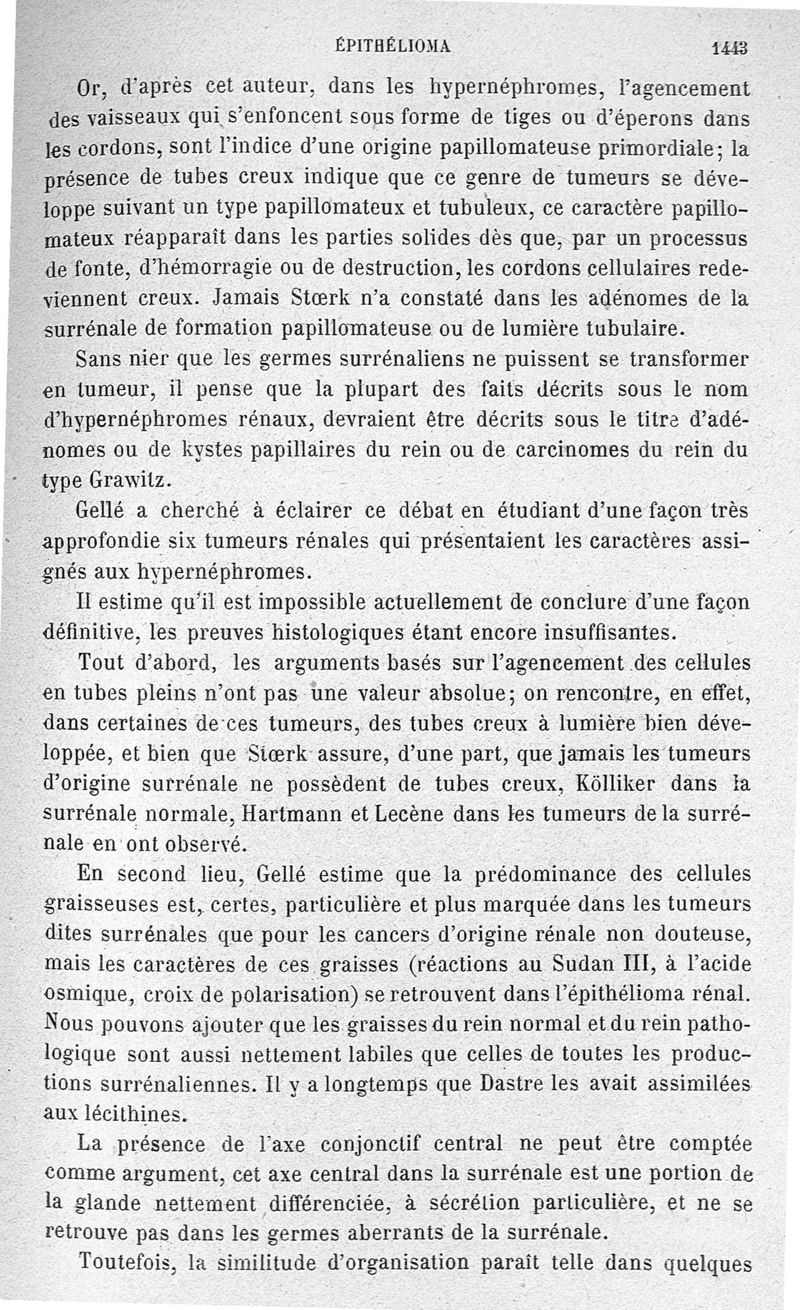 ÉPITHÉLIOMA 1443

Or, d'après cet auteur, dans les hypernéphromes, l'agencement des vaisseaux qui s'enfoncent sous forme de tiges ou d'éperons dans les cordons, sont l'indice d'une origine papillomateuse primordiale; la présence de tubes creux indique que ce genre de tumeurs se développe suivant un type papillomateux et tubuleux, ce caractère papillomateux réapparaît dans les parties solides dès que, par un processus de fonte, d'hémorragie ou de destruction, les cordons cellulaires redeviennent creux. Jamais Stœrk n'a constaté dans les adénomes de la surrénale de formation papillomateuse ou de lumière tubulaire.

Sans nier que les germes surrénaliens ne puissent se transformer en tumeur, il pense que la plupart des faits décrits sous le nom d'hypernéphromes rénaux, devraient être décrits sous le titre d'adénomes ou de kystes papillaires du rein ou de carcinomes du rein du type Grawitz.

Gellé a cherché à éclairer ce débat en étudiant d'une façon très approfondie six tumeurs rénales qui présentaient les caractères assignés aux hypernéphromes.

Il estime qu'il est impossible actuellement de conclure d'une façon définitive, les preuves histologiques étant encore insuffisantes.

Tout d'abord, les arguments basés sur l'agencement des cellules en tubes pleins n'ont pas une valeur absolue; on rencontre, en effet, dans certaines de ces tumeurs, des tubes creux à lumière bien développée, et bien que Stœrk assure, d'une part, que jamais les tumeurs d'origine surrénale ne possèdent de tubes creux, Kölliker dans la surrénale normale, Hartmann et Lecène dans les tumeurs de la surrénale en ont observé.

En second lieu, Gellé estime que la prédominance des cellules graisseuses est, certes, particulière et plus marquée dans les tumeurs dites surrénales que pour les cancers d'origine rénale non douteuse, mais les caractères de ces graisses (réactions au Sudan III, à l'acide osmique, croix de polarisation) se retrouvent dans l'épithélioma rénal. Nous pouvons ajouter que les graisses du rein normal et du rein pathologique sont aussi nettement labiles que celles de toutes les productions surrénaliennes. Il y a longtemps que Dastre les avait assimilées aux lécithines.

La présence de l'axe conjonctif central ne peut être comptée comme argument, cet axe central dans la surrénale est une portion de la glande nettement différenciée, à sécrétion particulière, et ne se retrouve pas dans les germes aberrants de la surrénale.

Toutefois, la similitude d'organisation paraît telle dans quelques